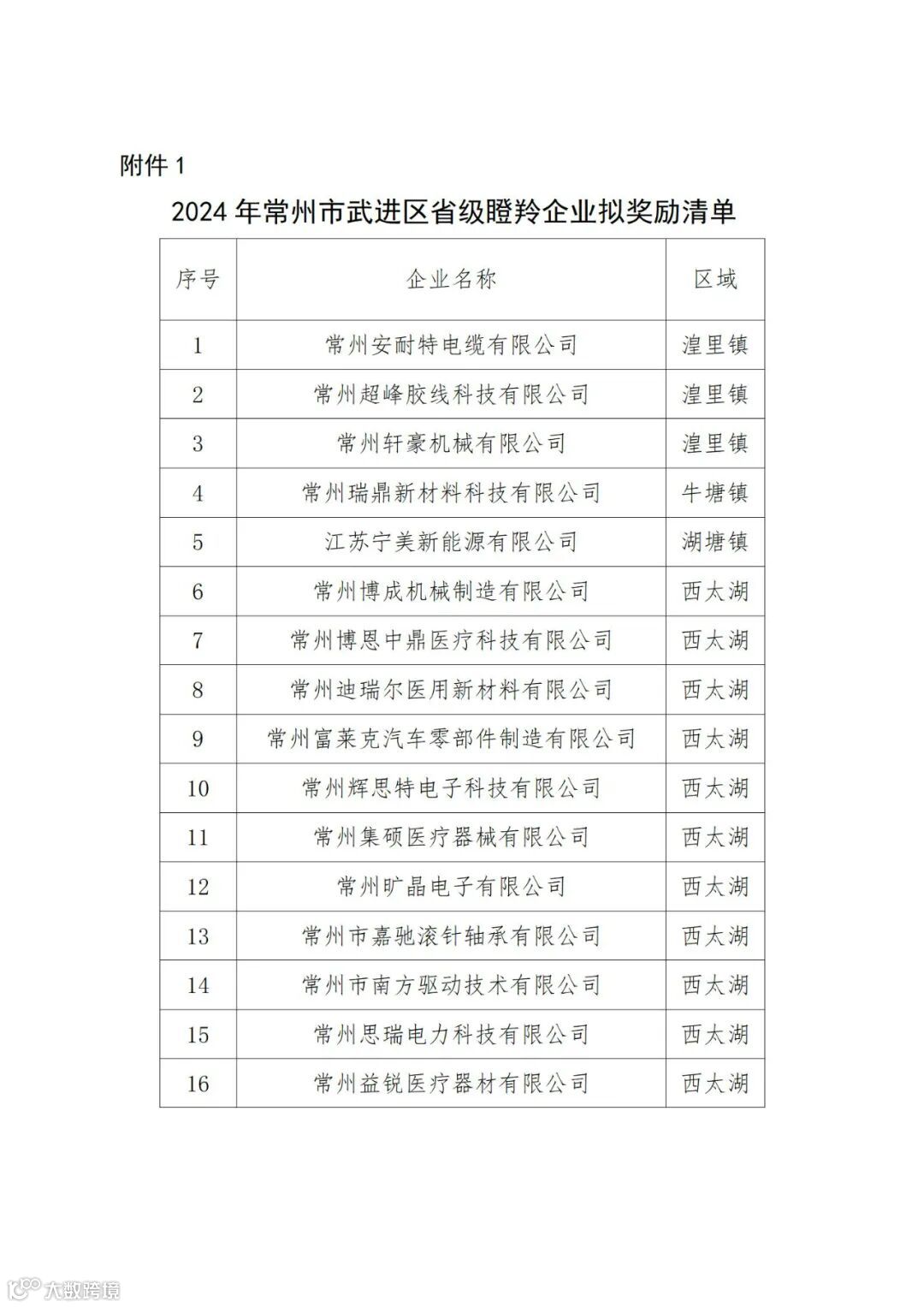 附件 1

2024 年常州市武进区省级瞪羚企业拟奖励清单

| 序号 | 企业名称 | 区域 |
|---|---|---|
| 1 | 常州安耐特电缆有限公司 | 湟里镇 |
| 2 | 常州超峰胶线科技有限公司 | 湟里镇 |
| 3 | 常州轩豪机械有限公司 | 湟里镇 |
| 4 | 常州瑞鼎新材料科技有限公司 | 牛塘镇 |
| 5 | 江苏宁美新能源有限公司 | 湖塘镇 |
| 6 | 常州博成机械制造有限公司 | 西太湖 |
| 7 | 常州博恩中鼎医疗科技有限公司 | 西太湖 |
| 8 | 常州迪瑞尔医用新材料有限公司 | 西太湖 |
| 9 | 常州富莱克汽车零部件制造有限公司 | 西太湖 |
| 10 | 常州辉思特电子科技有限公司 | 西太湖 |
| 11 | 常州集硕医疗器械有限公司 | 西太湖 |
| 12 | 常州旷晶电子有限公司 | 西太湖 |
| 13 | 常州市嘉驰滚针轴承有限公司 | 西太湖 |
| 14 | 常州市南方驱动技术有限公司 | 西太湖 |
| 15 | 常州思瑞电力科技有限公司 | 西太湖 |
| 16 | 常州益锐医疗器材有限公司 | 西太湖 |

大数跨境